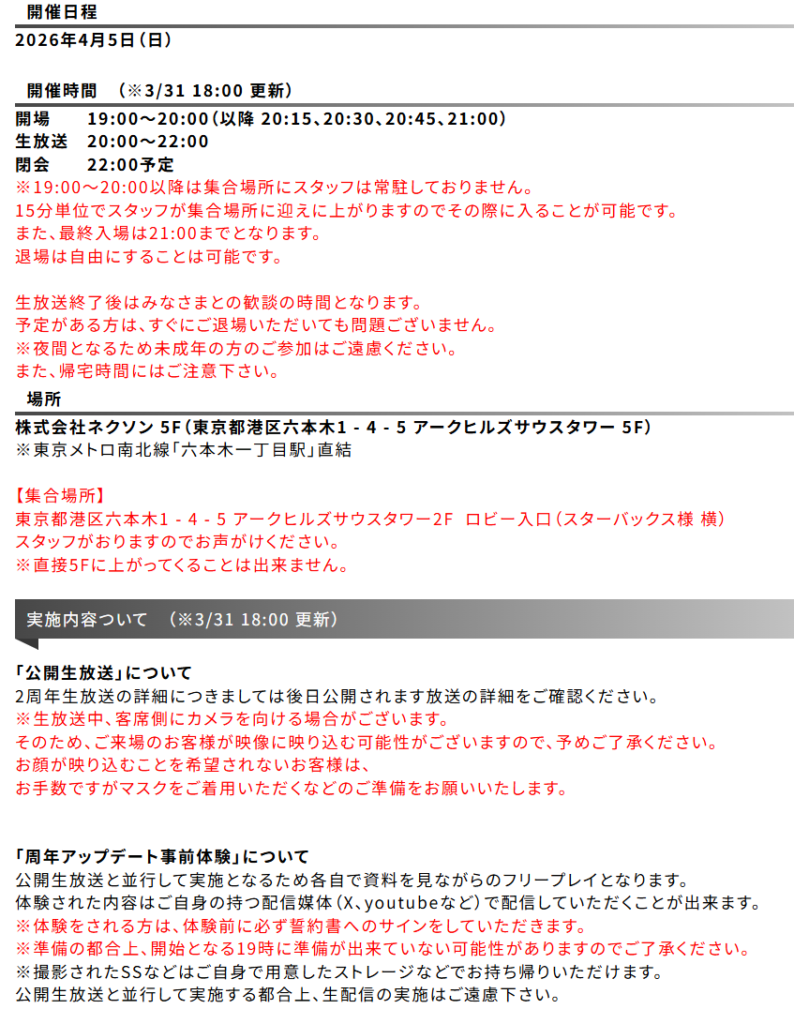 開催日程
2026年4月5日（日）

開催時間　（※3/31 18:00 更新）
開場　19:00～20:00（以降 20:15、20:30、20:45、21:00）
生放送　20:00～22:00
閉会　22:00予定
※19:00～20:00以降は集合場所にスタッフは常駐しておりません。
15分単位でスタッフが集合場所に迎えに上がりますのでその際に入ることが可能です。
また、最終入場は21:00までとなります。
退場は自由にすることは可能です。

生放送終了後はみなさまとの歓談の時間となります。
予定がある方は、すぐにご退場いただいても問題ございません。
※夜間となるため未成年の方のご参加はご遠慮ください。
また、帰宅時間にはご注意下さい。

場所
株式会社ネクソン 5F（東京都港区六本木1 - 4 - 5 アークヒルズサウスタワー 5F）
※東京メトロ南北線「六本木一丁目駅」直結

【集合場所】
東京都港区六本木1 - 4 - 5 アークヒルズサウスタワー2F　ロビー入口（スターバックス様 横）
スタッフがおりますのでお声がけください。
※直接5Fに上がってくることは出来ません。

実施内容ついて　（※3/31 18:00 更新）

「公開生放送」について
2周年生放送の詳細につきましては後日公開されます放送の詳細をご確認ください。
※生放送中、客席側にカメラを向ける場合がございます。
そのため、ご来場のお客様が映像に映り込む可能性がございますので、予めご了承ください。
お顔が映り込むことを希望されないお客様は、
お手数ですがマスクをご着用いただくなどのご準備をお願いいたします。

「周年アップデート事前体験」について
公開生放送と並行して実施となるため各自で資料を見ながらのフリープレイとなります。
体験された内容はご自身の持つ配信媒体（X、youtubeなど）で配信していただくことが出来ます。
※体験をされる方は、体験前に必ず誓約書へのサインをしていただきます。
※準備の都合上、開始となる19時に準備が出来ていない可能性がありますのでご了承ください。
※撮影されたSSなどはご自身で用意したストレージなどでお持ち帰りいただけます。
公開生放送と並行して実施する都合上、生配信の実施はご遠慮下さい。